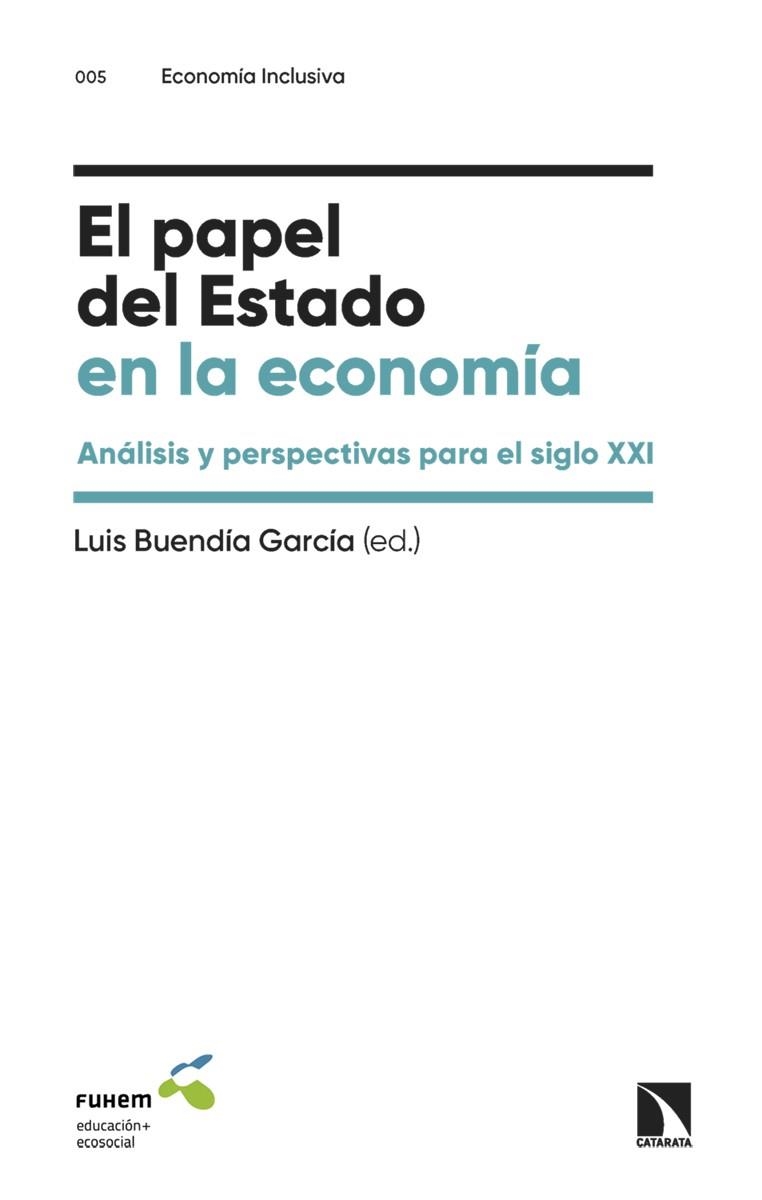 005 Economía Inclusiva

El papel del Estado en la economía

Análisis y perspectivas para el siglo XXI

Luis Buendía García (ed.)

FUHEM
educación+
ecosocial

CATARATA